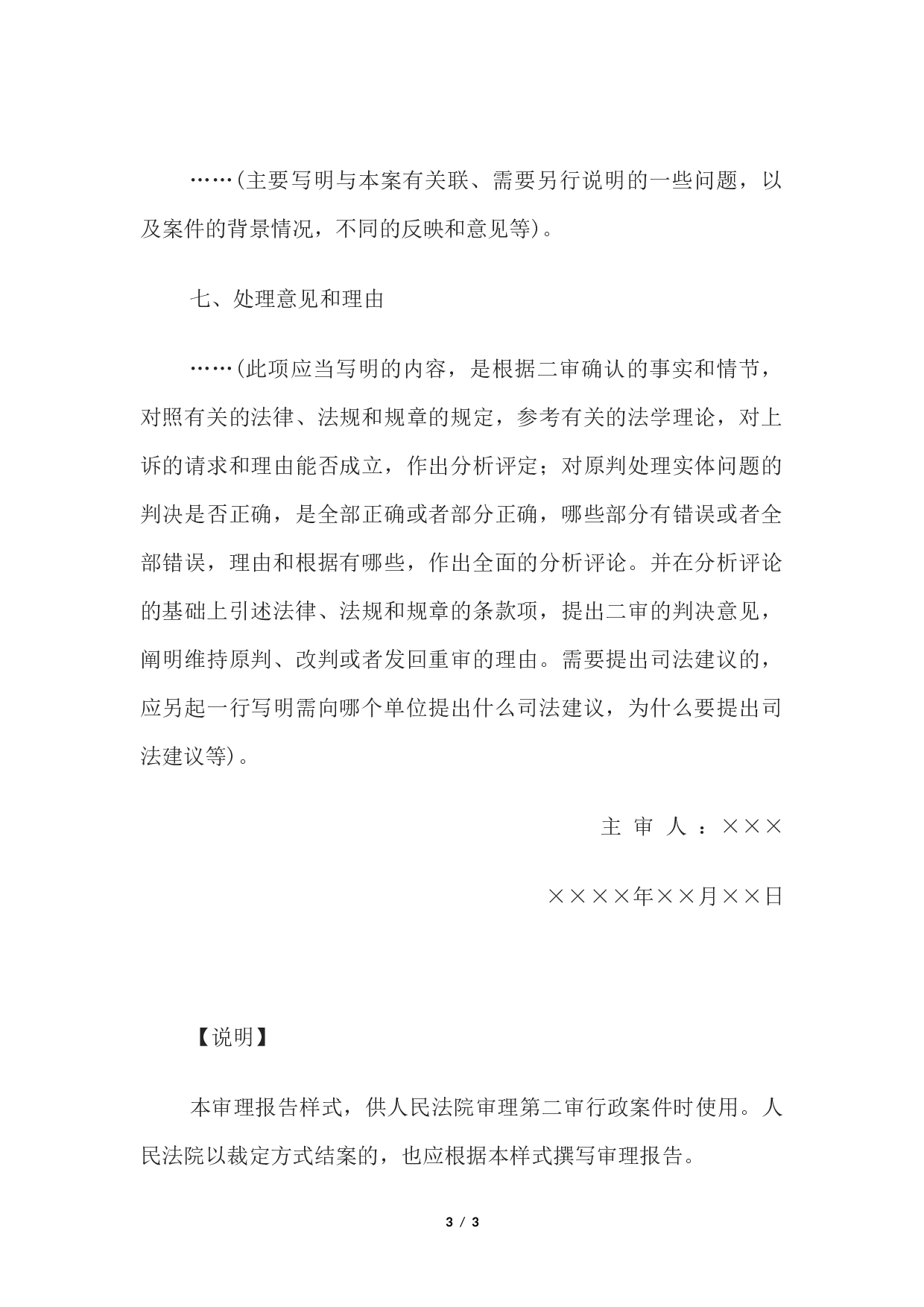 ……(主要写明与本案有关联、需要另行说明的一些问题，以及案件的背景情况，不同的反映和意见等)。

七、处理意见和理由

……(此项应当写明的内容，是根据二审确认的事实和情节，对照有关的法律、法规和规章的规定，参考有关的法学理论，对上诉的请求和理由能否成立，作出分析评定；对原判处理实体问题的判决是否正确，是全部正确或者部分正确，哪些部分有错误或者全部错误，理由和根据有哪些，作出全面的分析评论。并在分析评论的基础上引述法律、法规和规章的条款项，提出二审的判决意见，阐明维持原判、改判或者发回重审的理由。需要提出司法建议的，应另起一行写明需向哪个单位提出什么司法建议，为什么要提出司法建议等)。

主 审 人 ：×××

××××年××月××日

【说明】

本审理报告样式，供人民法院审理第二审行政案件时使用。人民法院以裁定方式结案的，也应根据本样式撰写审理报告。

3 / 3